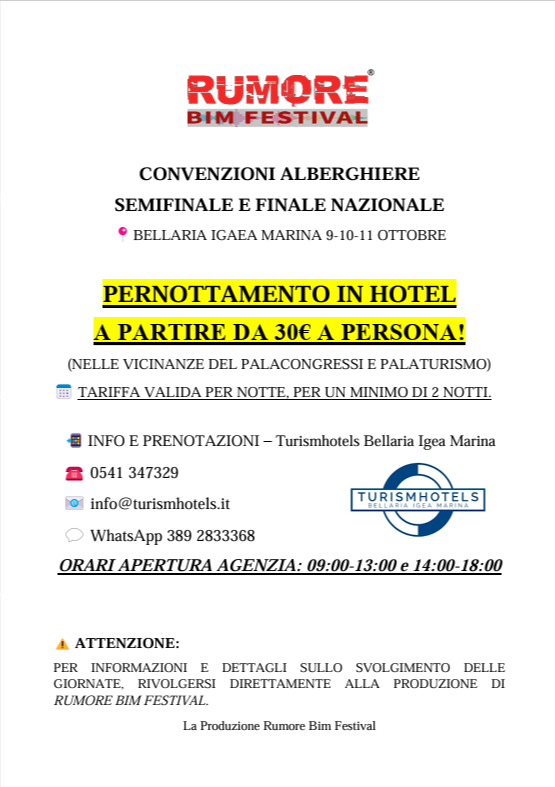 RUMORE®
BIM FESTIVAL

CONVENZIONI ALBERGHIERE

SEMIFINALE E FINALE NAZIONALE

BELLARIA IGAEA MARINA 9-10-11 OTTOBRE

PERNOTTAMENTO IN HOTEL

A PARTIRE DA 30€ A PERSONA!

(NELLE VICINANZE DEL PALACONGRESSI E PALATURISMO)

TARIFFA VALIDA PER NOTTE, PER UN MINIMO DI 2 NOTTI.

INFO E PRENOTAZIONI – Turismhotels Bellaria Igea Marina

0541 347329

info@turismhotels.it

WhatsApp 389 2833368

TURISMHOTELS
BELLARIA IGEA MARINA

ORARI APERTURA AGENZIA: 09:00-13:00 e 14:00-18:00

ATTENZIONE:

PER INFORMAZIONI E DETTAGLI SULLO SVOLGIMENTO DELLE GIORNATE, RIVOLGERSI DIRETTAMENTE ALLA PRODUZIONE DI RUMORE BIM FESTIVAL.

La Produzione Rumore Bim Festival